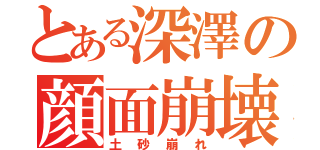 とある深澤の
顔面崩壊
土砂崩れ